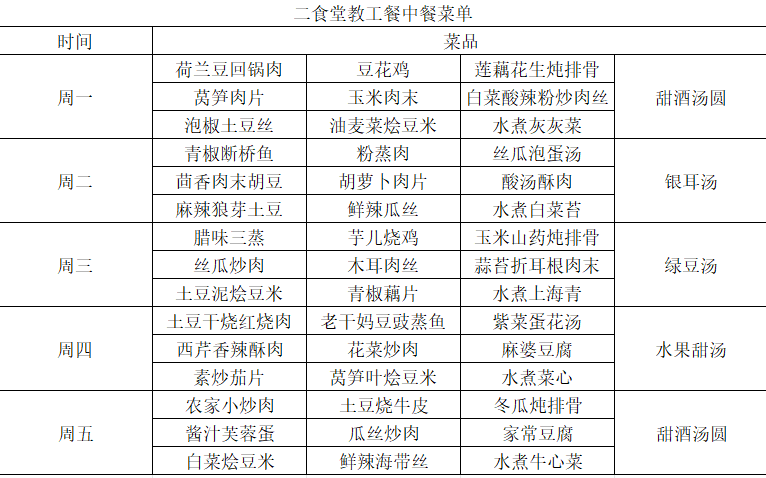 二食堂教工餐中餐菜单

| 时间 | 菜品 | | | |
|---|---|---|---|---|
| 周一 | 荷兰豆回锅肉 | 豆花鸡 | 莲藕花生炖排骨 | 甜酒汤圆 |
| | 莴笋肉片 | 玉米肉末 | 白菜酸辣粉炒肉丝 | |
| | 泡椒土豆丝 | 油麦菜烩豆米 | 水煮灰灰菜 | |
| 周二 | 青椒断桥鱼 | 粉蒸肉 | 丝瓜泡蛋汤 | 银耳汤 |
| | 茴香肉末胡豆 | 胡萝卜肉片 | 酸汤酥肉 | |
| | 麻辣狼芽土豆 | 鲜辣瓜丝 | 水煮白菜苔 | |
| 周三 | 腊味三蒸 | 芋儿烧鸡 | 玉米山药炖排骨 | 绿豆汤 |
| | 丝瓜炒肉 | 木耳肉丝 | 蒜苔折耳根肉末 | |
| | 土豆泥烩豆米 | 青椒藕片 | 水煮上海青 | |
| 周四 | 土豆干烧红烧肉 | 老干妈豆豉蒸鱼 | 紫菜蛋花汤 | 水果甜汤 |
| | 西芹香辣酥肉 | 花菜炒肉 | 麻婆豆腐 | |
| | 素炒茄片 | 莴笋叶烩豆米 | 水煮菜心 | |
| 周五 | 农家小炒肉 | 土豆烧牛皮 | 冬瓜炖排骨 | 甜酒汤圆 |
| | 酱汁芙蓉蛋 | 瓜丝炒肉 | 家常豆腐 | |
| | 白菜烩豆米 | 鲜辣海带丝 | 水煮牛心菜 | |